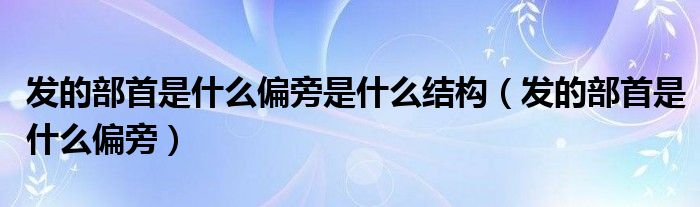 发的部首是什么偏旁是什么结构（发的部首是什么偏旁）